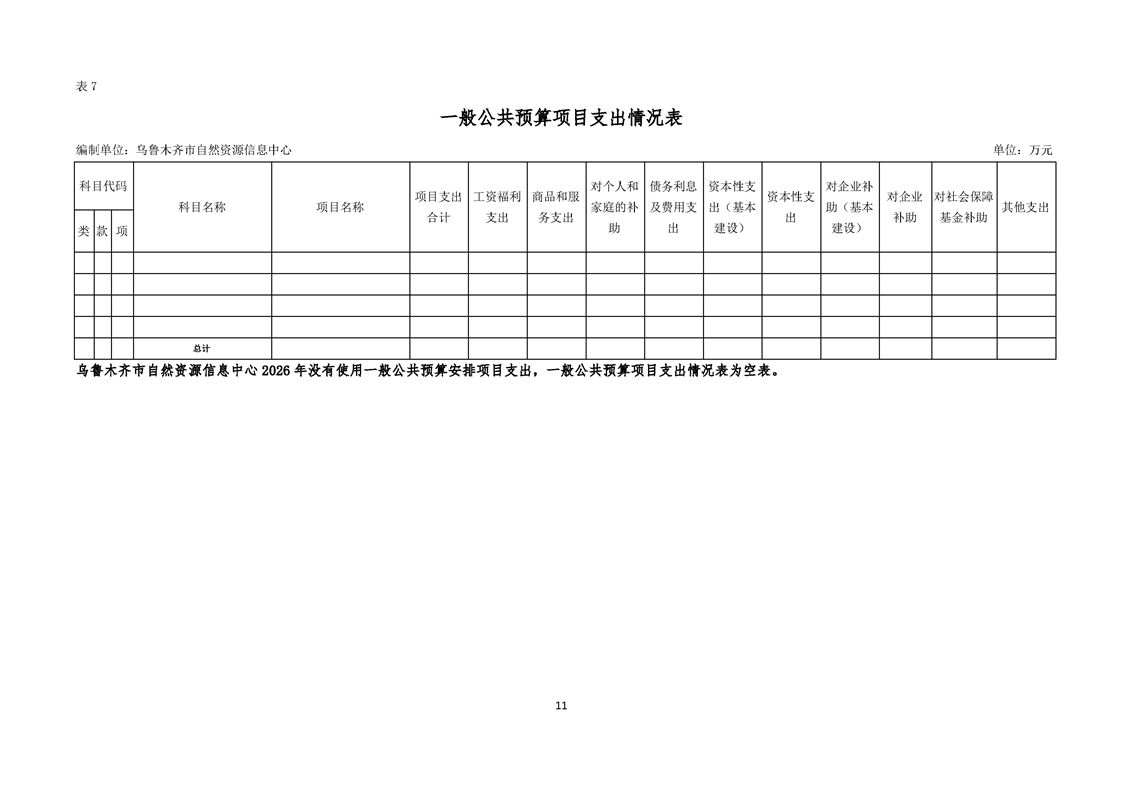 表7

一般公共预算项目支出情况表

编制单位：乌鲁木齐市自然资源信息中心 单位：万元

| 科目代码 | | | 科目名称 | 项目名称 | 项目支出合计 | 工资福利支出 | 商品和服务支出 | 对个人和家庭的补助 | 债务利息及费用支出 | 资本性支出（基本建设） | 资本性支出 | 对企业补助（基本建设） | 对企业补助 | 对社会保障基金补助 | 其他支出 |
|---|---|---|---|---|---|---|---|---|---|---|---|---|---|---|---|
| 类 | 款 | 项 | | | | | | | | | | | | | |
| | | | | | | | | | | | | | | | |
| | | | | | | | | | | | | | | | |
| | | | | | | | | | | | | | | | |
| | | | | | | | | | | | | | | | |
| | | | 总计 | | | | | | | | | | | | |

乌鲁木齐市自然资源信息中心2026年没有使用一般公共预算安排项目支出，一般公共预算项目支出情况表为空表。

11